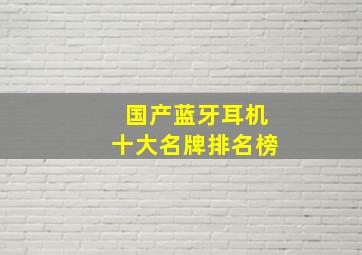 国产蓝牙耳机
十大名牌排名榜